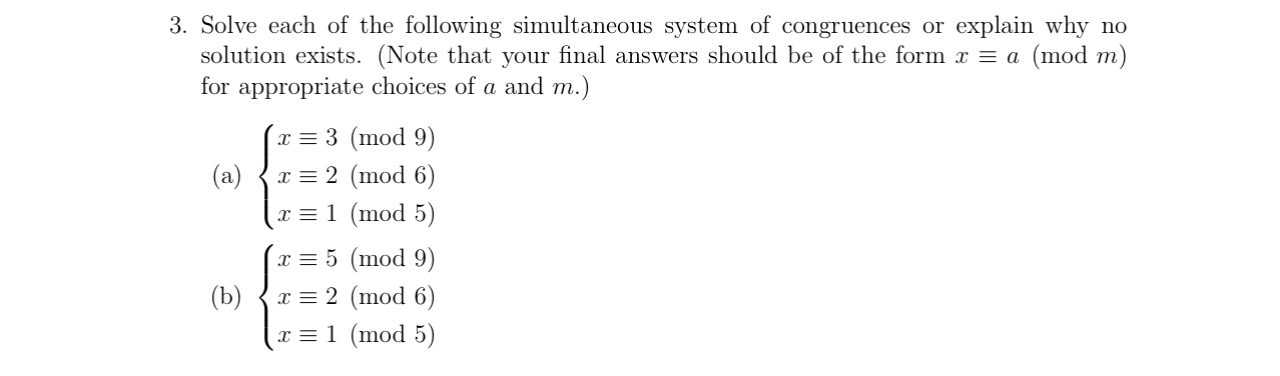 3. Solve each of the following simultaneous system of congruences or explain why no solution exists. (Note that your final answers should be of the form $x \equiv a \pmod{m}$ for appropriate choices of $a$ and $m$.)

(a) $\begin{cases} x \equiv 3 \pmod{9} \\ x \equiv 2 \pmod{6} \\ x \equiv 1 \pmod{5} \end{cases}$

(b) $\begin{cases} x \equiv 5 \pmod{9} \\ x \equiv 2 \pmod{6} \\ x \equiv 1 \pmod{5} \end{cases}$